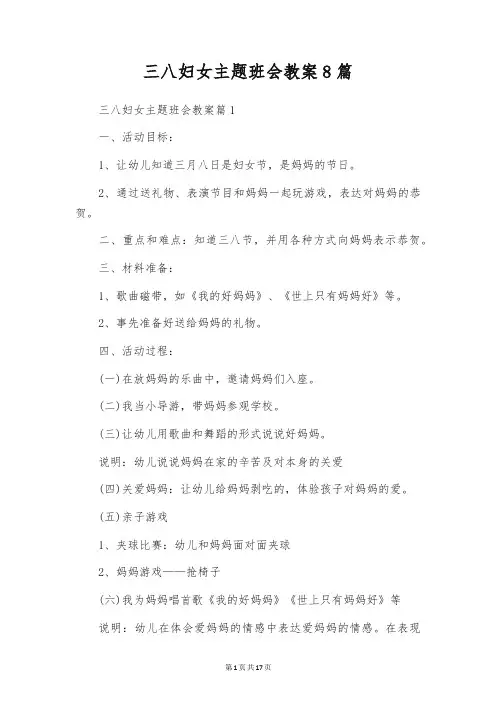 三八妇女主题班会教案8篇

三八妇女主题班会教案篇1

一、活动目标：

1、让幼儿知道三月八日是妇女节，是妈妈的节日。

2、通过送礼物、表演节目和妈妈一起玩游戏，表达对妈妈的恭贺。

二、重点和难点：知道三八节，并用各种方式向妈妈表示恭贺。

三、材料准备：

1、歌曲磁带，如《我的好妈妈》、《世上只有妈妈好》等。

2、事先准备好送给妈妈的礼物。

四、活动过程：

(一)在放妈妈的乐曲中，邀请妈妈们入座。

(二)我当小导游，带妈妈参观学校。

(三)让幼儿用歌曲和舞蹈的形式说说好妈妈。

说明：幼儿说说妈妈在家的辛苦及对本身的关爱

(四)关爱妈妈：让幼儿给妈妈剥吃的，体验孩子对妈妈的爱。

(五)亲子游戏

1、夹球比赛：幼儿和妈妈面对面夹球

2、妈妈游戏——抢椅子

(六)我为妈妈唱首歌《我的好妈妈》《世上只有妈妈好》等

说明：幼儿在体会爱妈妈的情感中表达爱妈妈的情感。在表现

第1页共17页